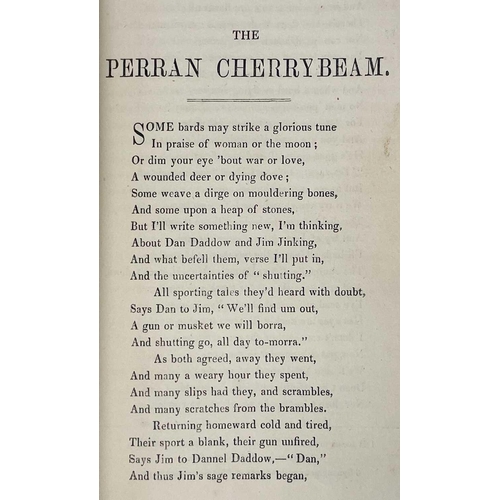 THE

PERRAN CHERRYBEAM.

SOME bards may strike a glorious tune
In praise of woman or the moon;
Or dim your eye 'bout war or love,
A wounded deer or dying dove;
Some weave a dirge on mouldering bones,
And some upon a heap of stones,
But I'll write something new, I'm thinking,
About Dan Daddow and Jim Jinking,
And what befell them, verse I'll put in,
And the uncertainties of "shutting."

All sporting tales they'd heard with doubt,
Says Dan to Jim, "We'll find um out,
A gun or musket we will borra,
And shutting go, all day to-morra."

As both agreed, away they went,
And many a weary hour they spent,
And many slips had they, and scrambles,
And many scratches from the brambles.

Returning homeward cold and tired,
Their sport a blank, their gun unfired,
Says Jim to Dannel Daddow,—"Dan,"
And thus Jim's sage remarks began,